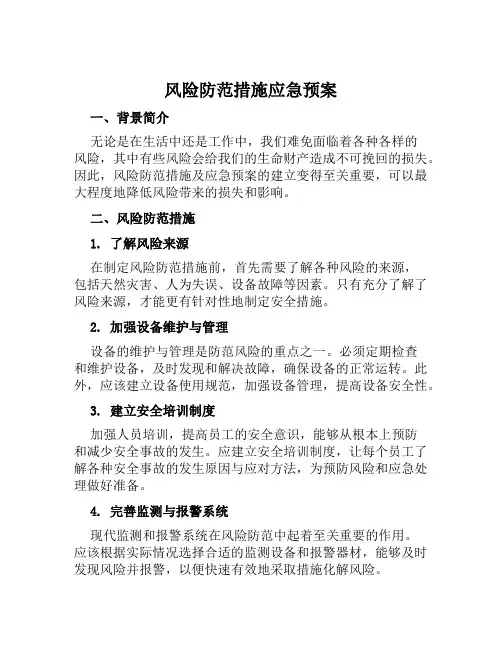 风险防范措施应急预案

一、背景简介

无论是在生活中还是工作中，我们难免面临着各种各样的风险，其中有些风险会给我们的生命财产造成不可挽回的损失。因此，风险防范措施及应急预案的建立变得至关重要，可以最大程度地降低风险带来的损失和影响。

二、风险防范措施

1. 了解风险来源

在制定风险防范措施前，首先需要了解各种风险的来源，包括天然灾害、人为失误、设备故障等因素。只有充分了解了风险来源，才能更有针对性地制定安全措施。

2. 加强设备维护与管理

设备的维护与管理是防范风险的重点之一。必须定期检查和维护设备，及时发现和解决故障，确保设备的正常运转。此外，应该建立设备使用规范，加强设备管理，提高设备安全性。

3. 建立安全培训制度

加强人员培训，提高员工的安全意识，能够从根本上预防和减少安全事故的发生。应建立安全培训制度，让每个员工了解各种安全事故的发生原因与应对方法，为预防风险和应急处理做好准备。

4. 完善监测与报警系统

现代监测和报警系统在风险防范中起着至关重要的作用。应该根据实际情况选择合适的监测设备和报警器材，能够及时发现风险并报警，以便快速有效地采取措施化解风险。